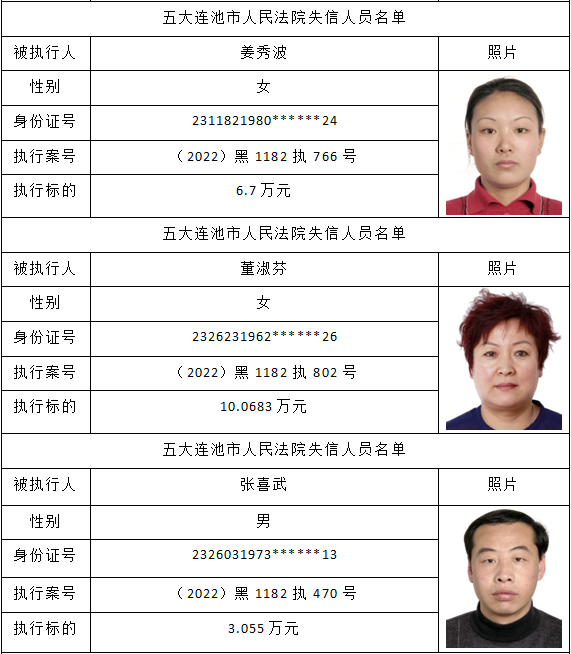 五大连池市人民法院失信人员名单

| 被执行人 | 姜秀波 | 照片 |
|---|---|---|
| 性别 | 女 | |
| 身份证号 | 2311821980******24 | |
| 执行案号 | （2022）黑 1182 执 766 号 | |
| 执行标的 | 6.7 万元 | |

五大连池市人民法院失信人员名单

| 被执行人 | 董淑芬 | 照片 |
|---|---|---|
| 性别 | 女 | |
| 身份证号 | 2326231962******26 | |
| 执行案号 | （2022）黑 1182 执 802 号 | |
| 执行标的 | 10.0683 万元 | |

五大连池市人民法院失信人员名单

| 被执行人 | 张喜武 | 照片 |
|---|---|---|
| 性别 | 男 | |
| 身份证号 | 2326031973******13 | |
| 执行案号 | （2022）黑 1182 执 470 号 | |
| 执行标的 | 3.055 万元 | |